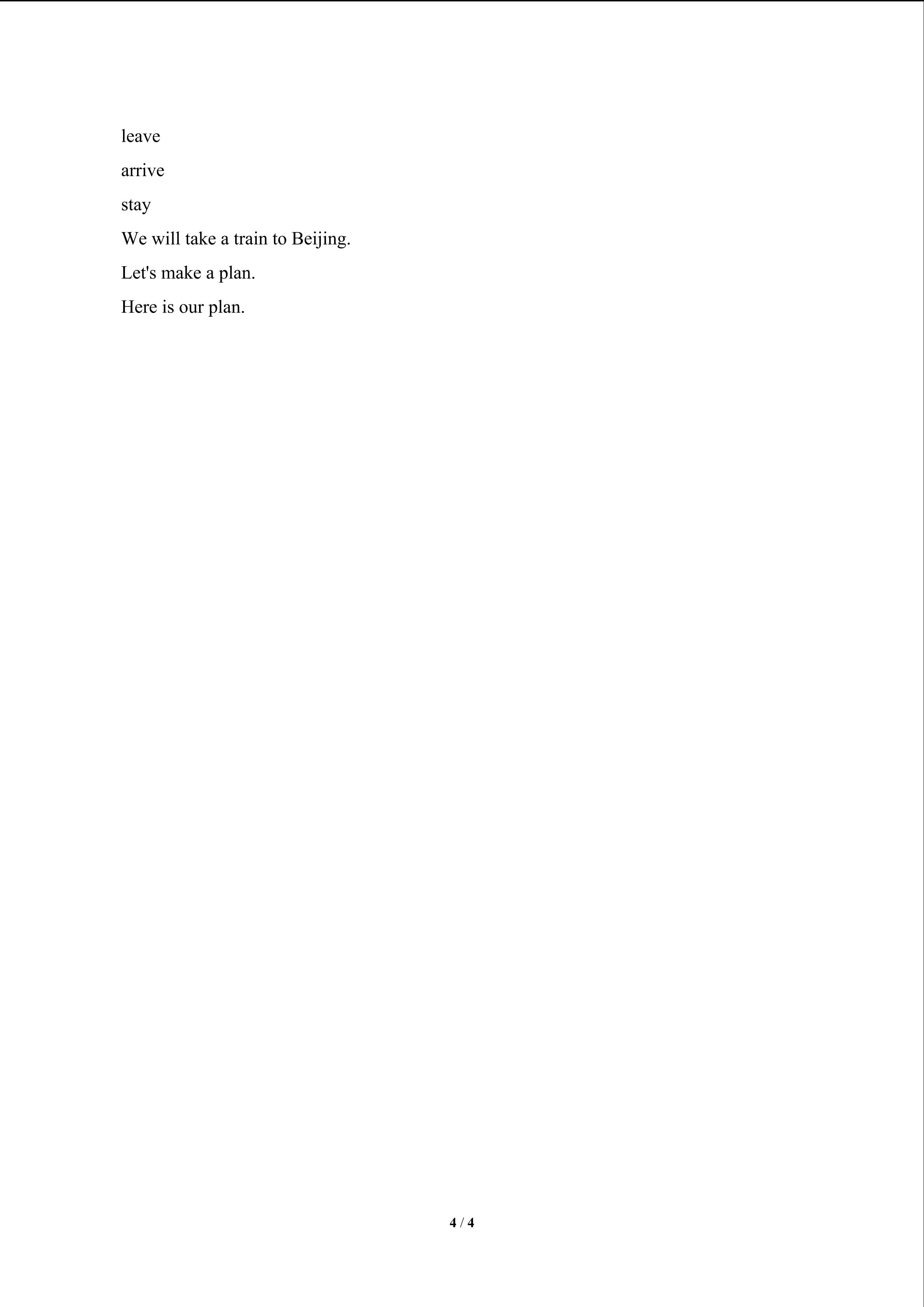 leave

arrive

stay

We will take a train to Beijing.

Let's make a plan.

Here is our plan.

4 / 4